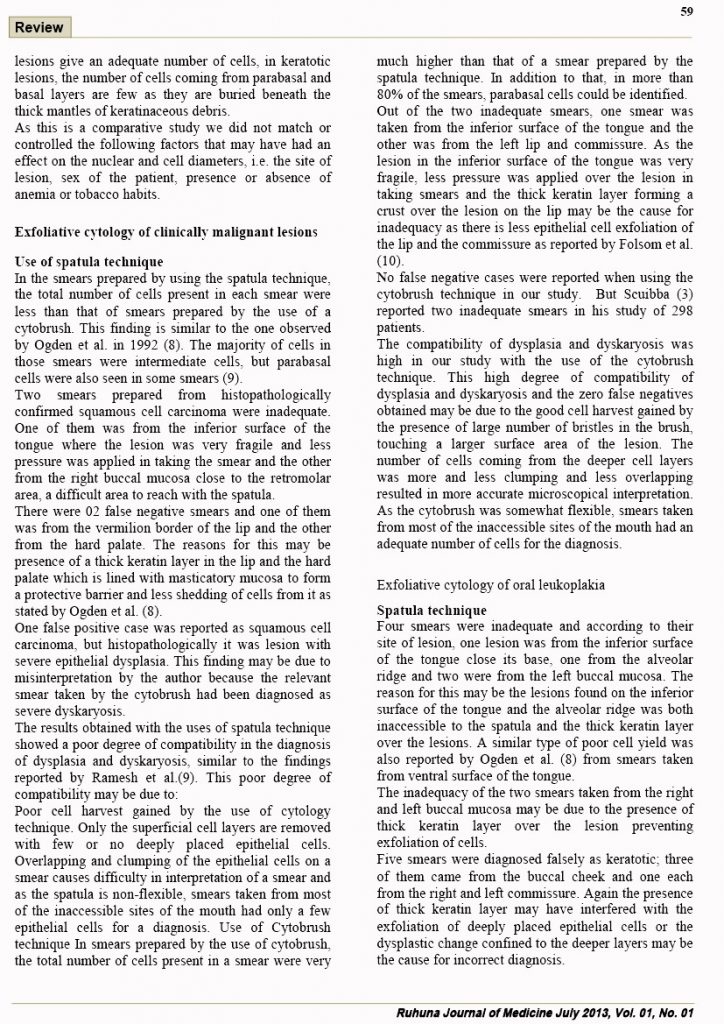 Review

59

lesions give an adequate number of cells, in keratotic lesions, the number of cells coming from parabasal and basal layers are few as they are buried beneath the thick mantles of keratinaceous debris.
As this is a comparative study we did not match or controlled the following factors that may have had an effect on the nuclear and cell diameters, i.e. the site of lesion, sex of the patient, presence or absence of anemia or tobacco habits.

Exfoliative cytology of clinically malignant lesions

Use of spatula technique
In the smears prepared by using the spatula technique, the total number of cells present in each smear were less than that of smears prepared by the use of a cytobrush. This finding is similar to the one observed by Ogden et al. in 1992 (8). The majority of cells in those smears were intermediate cells, but parabasal cells were also seen in some smears (9).
Two smears prepared from histopathologically confirmed squamous cell carcinoma were inadequate. One of them was from the inferior surface of the tongue where the lesion was very fragile and less pressure was applied in taking the smear and the other from the right buccal mucosa close to the retromolar area, a difficult area to reach with the spatula.
There were 02 false negative smears and one of them was from the vermilion border of the lip and the other from the hard palate. The reasons for this may be presence of a thick keratin layer in the lip and the hard palate which is lined with masticatory mucosa to form a protective barrier and less shedding of cells from it as stated by Ogden et al. (8).
One false positive case was reported as squamous cell carcinoma, but histopathologically it was lesion with severe epithelial dysplasia. This finding may be due to misinterpretation by the author because the relevant smear taken by the cytobrush had been diagnosed as severe dyskaryosis.
The results obtained with the uses of spatula technique showed a poor degree of compatibility in the diagnosis of dysplasia and dyskaryosis, similar to the findings reported by Ramesh et al.(9). This poor degree of compatibility may be due to:
Poor cell harvest gained by the use of cytology technique. Only the superficial cell layers are removed with few or no deeply placed epithelial cells. Overlapping and clumping of the epithelial cells on a smear causes difficulty in interpretation of a smear and as the spatula is non-flexible, smears taken from most of the inaccessible sites of the mouth had only a few epithelial cells for a diagnosis. Use of Cytobrush technique In smears prepared by the use of cytobrush, the total number of cells present in a smear were very much higher than that of a smear prepared by the spatula technique. In addition to that, in more than 80% of the smears, parabasal cells could be identified.
Out of the two inadequate smears, one smear was taken from the inferior surface of the tongue and the other was from the left lip and commissure. As the lesion in the inferior surface of the tongue was very fragile, less pressure was applied over the lesion in taking smears and the thick keratin layer forming a crust over the lesion on the lip may be the cause for inadequacy as there is less epithelial cell exfoliation of the lip and the commissure as reported by Folsom et al. (10).
No false negative cases were reported when using the cytobrush technique in our study. But Scuibba (3) reported two inadequate smears in his study of 298 patients.
The compatibility of dysplasia and dyskaryosis was high in our study with the use of the cytobrush technique. This high degree of compatibility of dysplasia and dyskaryosis and the zero false negatives obtained may be due to the good cell harvest gained by the presence of large number of bristles in the brush, touching a larger surface area of the lesion. The number of cells coming from the deeper cell layers was more and less clumping and less overlapping resulted in more accurate microscopical interpretation. As the cytobrush was somewhat flexible, smears taken from most of the inaccessible sites of the mouth had an adequate number of cells for the diagnosis.

Exfoliative cytology of oral leukoplakia

Spatula technique
Four smears were inadequate and according to their site of lesion, one lesion was from the inferior surface of the tongue close its base, one from the alveolar ridge and two were from the left buccal mucosa. The reason for this may be the lesions found on the inferior surface of the tongue and the alveolar ridge was both inaccessible to the spatula and the thick keratin layer over the lesions. A similar type of poor cell yield was also reported by Ogden et al. (8) from smears taken from ventral surface of the tongue.
The inadequacy of the two smears taken from the right and left buccal mucosa may be due to the presence of thick keratin layer over the lesion preventing exfoliation of cells.
Five smears were diagnosed falsely as keratotic; three of them came from the buccal cheek and one each from the right and left commissure. Again the presence of thick keratin layer may have interfered with the exfoliation of deeply placed epithelial cells or the dysplastic change confined to the deeper layers may be the cause for incorrect diagnosis.

Ruhuna Journal of Medicine July 2013, Vol. 01, No. 01